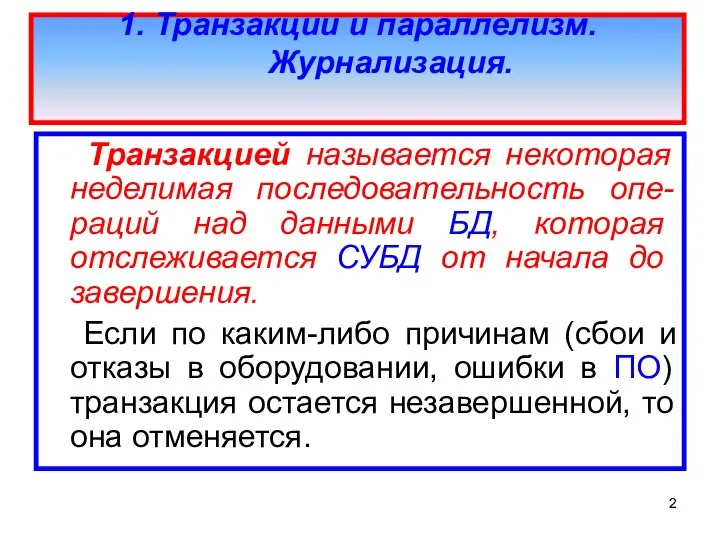 1. Транзакции и параллелизм. Журнализация.

Транзакцией называется некоторая неделимая последовательность операций над данными БД, которая отслеживается СУБД от начала до завершения.

Если по каким-либо причинам (сбои и отказы в оборудовании, ошибки в ПО) транзакция остается незавершенной, то она отменяется.

2